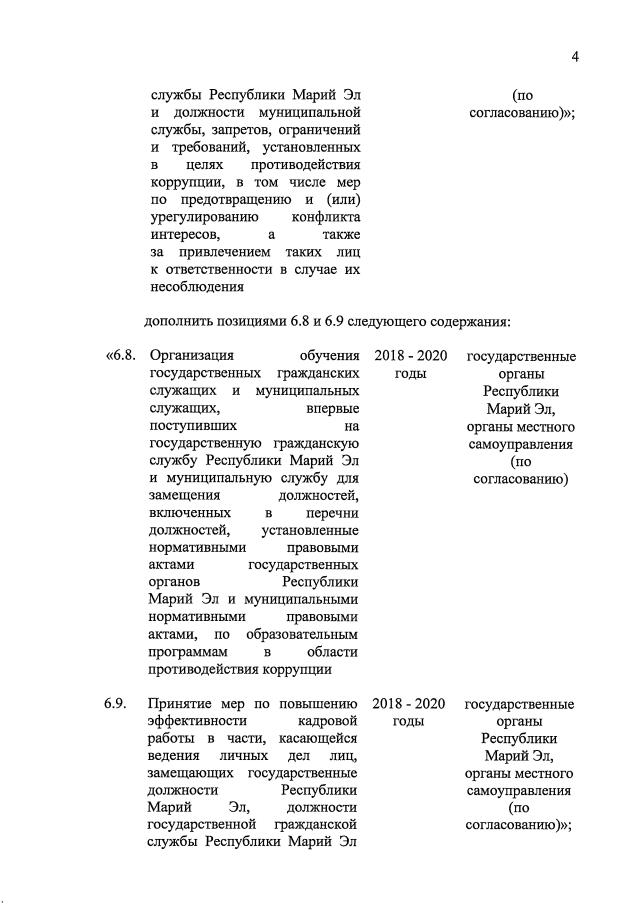 4

| | | | |
|---|---|---|---|
| | службы Республики Марий Эл и должности муниципальной службы, запретов, ограничений и требований, установленных в целях противодействия коррупции, в том числе мер по предотвращению и (или) урегулированию конфликта интересов, а также за привлечением таких лиц к ответственности в случае их несоблюдения | | (по согласованию)»; |

дополнить позициями 6.8 и 6.9 следующего содержания:

| | | | |
|---|---|---|---|
| «6.8. | Организация обучения государственных гражданских служащих и муниципальных служащих, впервые поступивших на государственную гражданскую службу Республики Марий Эл и муниципальную службу для замещения должностей, включенных в перечни должностей, установленные нормативными правовыми актами государственных органов Республики Марий Эл и муниципальными нормативными правовыми актами, по образовательным программам в области противодействия коррупции | 2018 - 2020 годы | государственные органы Республики Марий Эл, органы местного самоуправления (по согласованию) |
| 6.9. | Принятие мер по повышению эффективности кадровой работы в части, касающейся ведения личных дел лиц, замещающих государственные должности Республики Марий Эл, должности государственной гражданской службы Республики Марий Эл | 2018 - 2020 годы | государственные органы Республики Марий Эл, органы местного самоуправления (по согласованию)»; |